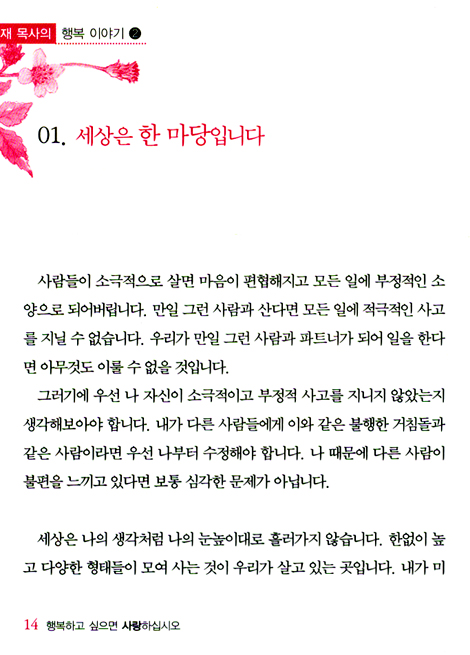 재 목사의 행복 이야기 ②

01. 세상은 한 마당입니다

사람들이 소극적으로 살면 마음이 편협해지고 모든 일에 부정적인 소양으로 되어버립니다. 만일 그런 사람과 산다면 모든 일에 적극적인 사고를 지닐 수 없습니다. 우리가 만일 그런 사람과 파트너가 되어 일을 한다면 아무것도 이룰 수 없을 것입니다.

그러기에 우선 나 자신이 소극적이고 부정적 사고를 지니지 않았는지 생각해보아야 합니다. 내가 다른 사람들에게 이와 같은 불행한 거침돌과 같은 사람이라면 우선 나부터 수정해야 합니다. 나 때문에 다른 사람이 불편을 느끼고 있다면 보통 심각한 문제가 아닙니다.

세상은 나의 생각처럼 나의 눈높이대로 흘러가지 않습니다. 한없이 높고 다양한 형태들이 모여 사는 것이 우리가 살고 있는 곳입니다. 내가 미

14 행복하고 싶으면 사랑하십시오